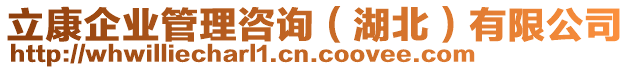 立康企业管理咨询（湖北）有限公司
http://whwilliecharl1.cn.coovee.com